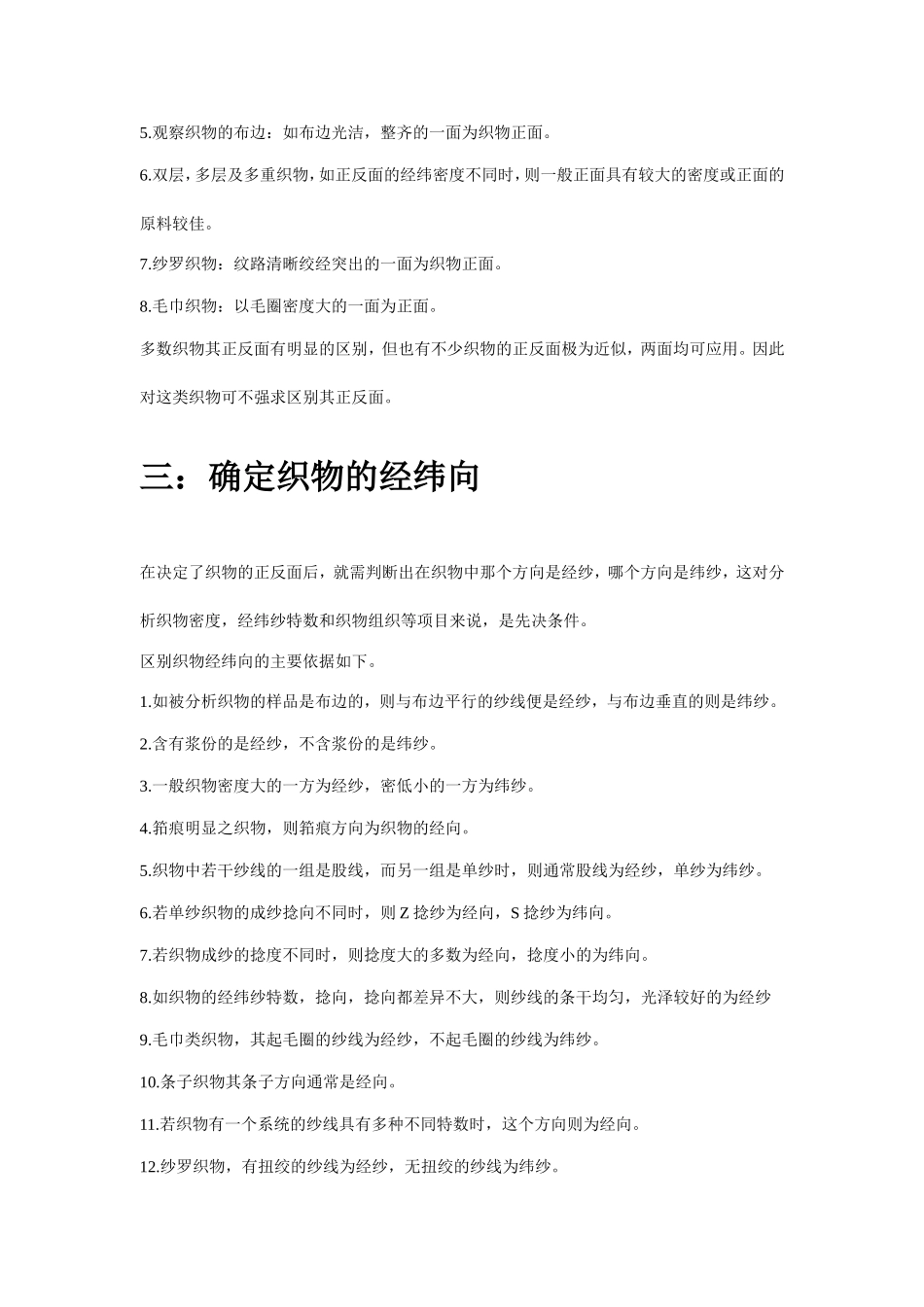 5.观察织物的布边：如布边光洁，整齐的一面为织物正面。

6.双层，多层及多重织物，如正反面的经纬密度不同时，则一般正面具有较大的密度或正面的原料较佳。

7.纱罗织物：纹路清晰绞经突出的一面为织物正面。

8.毛巾织物：以毛圈密度大的一面为正面。

多数织物其正反面有明显的区别，但也有不少织物的正反面极为近似，两面均可应用。因此对这类织物可不强求区别其正反面。

三：确定织物的经纬向

在决定了织物的正反面后，就需判断出在织物中那个方向是经纱，哪个方向是纬纱，这对分析织物密度，经纬纱特数和织物组织等项目来说，是先决条件。

区别织物经纬向的主要依据如下。

1.如被分析织物的样品是布边的，则与布边平行的纱线便是经纱，与布边垂直的则是纬纱。

2.含有浆份的是经纱，不含浆份的是纬纱。

3.一般织物密度大的一方为经纱，密低小的一方为纬纱。

4.筘痕明显之织物，则筘痕方向为织物的经向。

5.织物中若干纱线的一组是股线，而另一组是单纱时，则通常股线为经纱，单纱为纬纱。

6.若单纱织物的成纱捻向不同时，则Z捻纱为经向，S捻纱为纬向。

7.若织物成纱的捻度不同时，则捻度大的多数为经向，捻度小的为纬向。

8.如织物的经纬纱特数，捻向，捻向都差异不大，则纱线的条干均匀，光泽较好的为经纱

9.毛巾类织物，其起毛圈的纱线为经纱，不起毛圈的纱线为纬纱。

10.条子织物其条子方向通常是经向。

11.若织物有一个系统的纱线具有多种不同特数时，这个方向则为经向。

12.纱罗织物，有扭绞的纱线为经纱，无扭绞的纱线为纬纱。